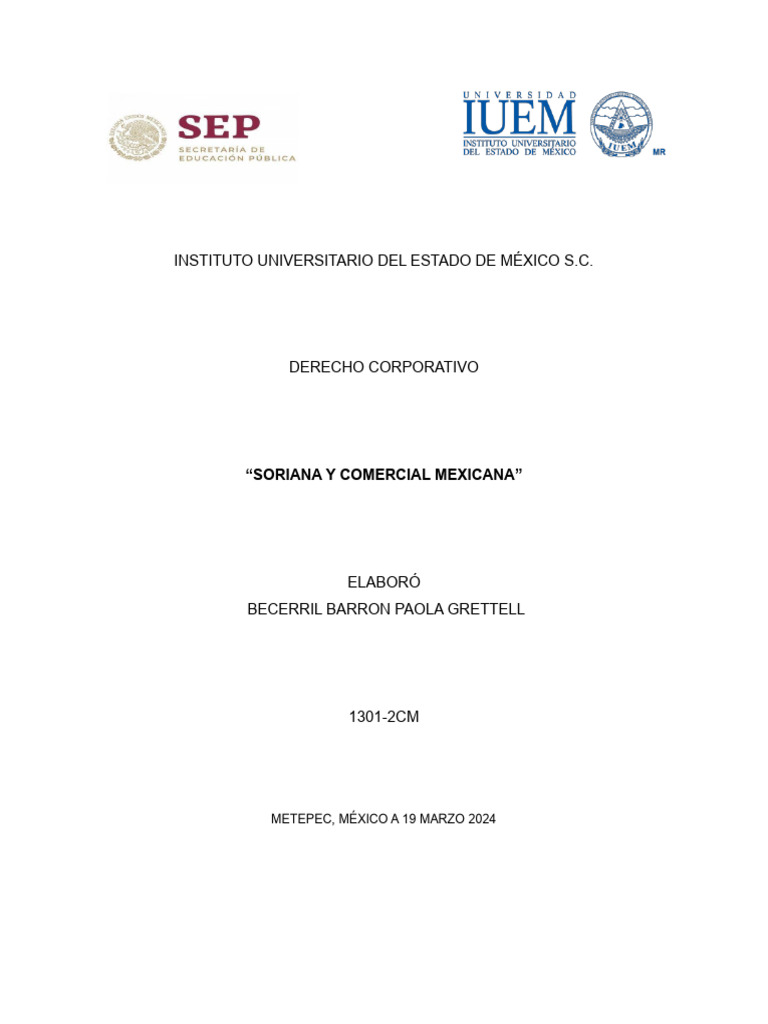 SEP
SECRETARÍA DE EDUCACIÓN PÚBLICA

UNIVERSIDAD
IUEM
INSTITUTO UNIVERSITARIO DEL ESTADO DE MÉXICO

IUEM

MR

INSTITUTO UNIVERSITARIO DEL ESTADO DE MÉXICO S.C.

DERECHO CORPORATIVO

“SORIANA Y COMERCIAL MEXICANA”

ELABORÓ
BECERRIL BARRON PAOLA GRETTELL

1301-2CM

METEPEC, MÉXICO A 19 MARZO 2024